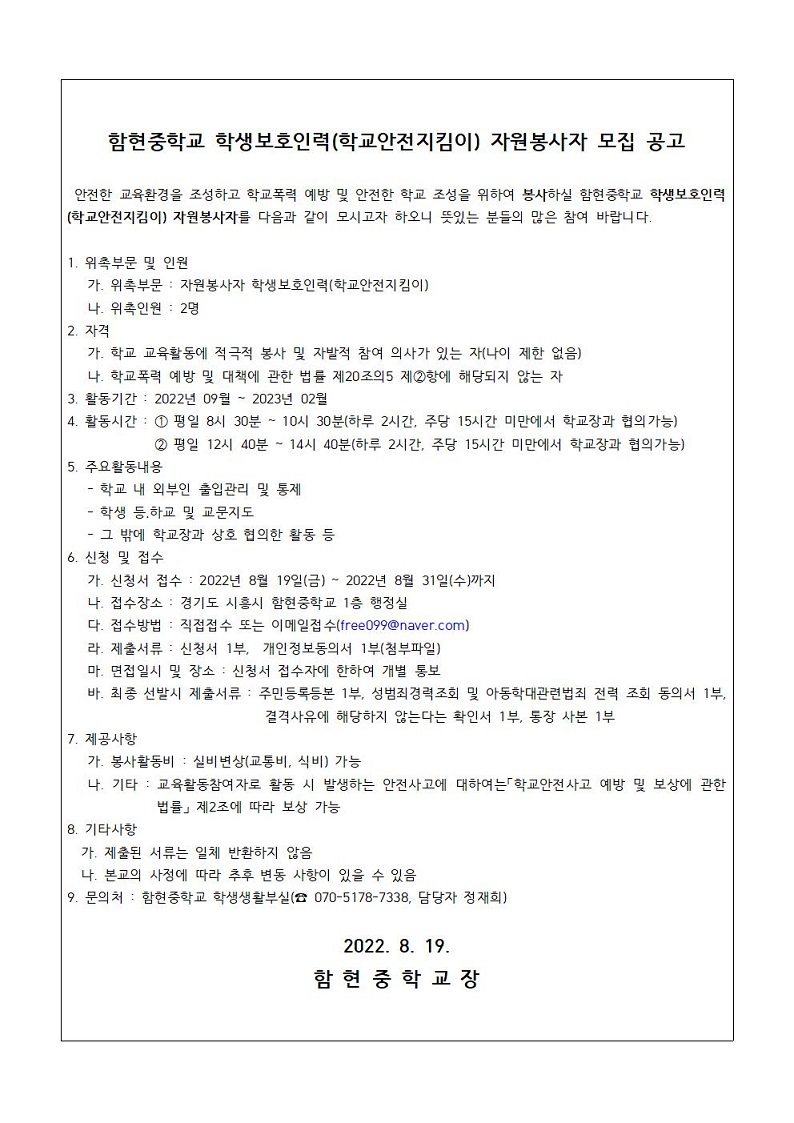 함현중학교 학생보호인력(학교안전지킴이) 자원봉사자 모집 공고

안전한 교육환경을 조성하고 학교폭력 예방 및 안전한 학교 조성을 위하여 봉사하실 함현중학교 학생보호인력(학교안전지킴이) 자원봉사자를 다음과 같이 모시고자 하오니 뜻있는 분들의 많은 참여 바랍니다.

1. 위촉부문 및 인원
가. 위촉부문 : 자원봉사자 학생보호인력(학교안전지킴이)
나. 위촉인원 : 2명
2. 자격
가. 학교 교육활동에 적극적 봉사 및 자발적 참여 의사가 있는 자(나이 제한 없음)
나. 학교폭력 예방 및 대책에 관한 법률 제20조의5 제②항에 해당되지 않는 자
3. 활동기간 : 2022년 09월 ~ 2023년 02월
4. 활동시간 : ① 평일 8시 30분 ~ 10시 30분(하루 2시간, 주당 15시간 미만에서 학교장과 협의가능)
② 평일 12시 40분 ~ 14시 40분(하루 2시간, 주당 15시간 미만에서 학교장과 협의가능)
5. 주요활동내용
- 학교 내 외부인 출입관리 및 통제
- 학생 등.하교 및 교문지도
- 그 밖에 학교장과 상호 협의한 활동 등
6. 신청 및 접수
가. 신청서 접수 : 2022년 8월 19일(금) ~ 2022년 8월 31일(수)까지
나. 접수장소 : 경기도 시흥시 함현중학교 1층 행정실
다. 접수방법 : 직접접수 또는 이메일접수(free099@naver.com)
라. 제출서류 : 신청서 1부, 개인정보동의서 1부(첨부파일)
마. 면접일시 및 장소 : 신청서 접수자에 한하여 개별 통보
바. 최종 선발시 제출서류 : 주민등록등본 1부, 성범죄경력조회 및 아동학대관련범죄 전력 조회 동의서 1부, 결격사유에 해당하지 않는다는 확인서 1부, 통장 사본 1부
7. 제공사항
가. 봉사활동비 : 실비변상(교통비, 식비) 가능
나. 기타 : 교육활동참여자로 활동 시 발생하는 안전사고에 대하여는「학교안전사고 예방 및 보상에 관한 법률」제2조에 따라 보상 가능
8. 기타사항
가. 제출된 서류는 일체 반환하지 않음
나. 본교의 사정에 따라 추후 변동 사항이 있을 수 있음
9. 문의처 : 함현중학교 학생생활부실(☎ 070-5178-7338, 담당자 정재희)

2022. 8. 19.
함 현 중 학 교 장